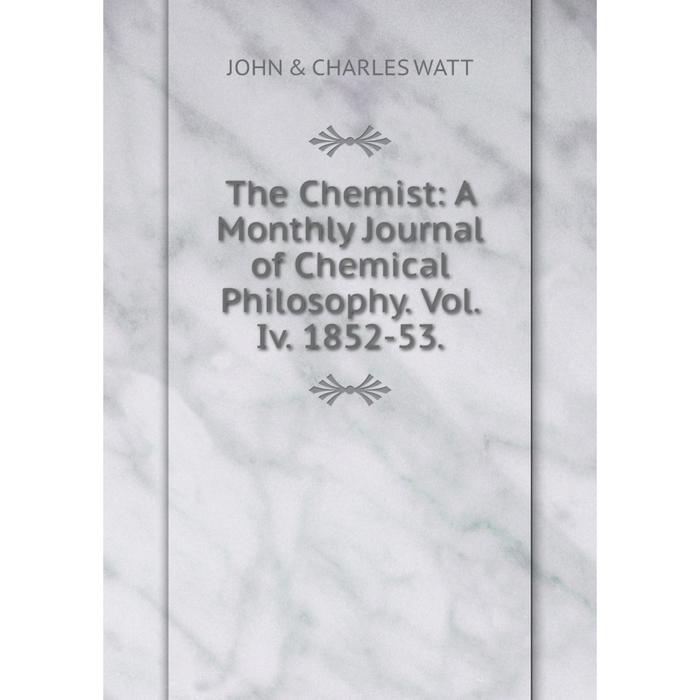 JOHN & CHARLES WATT

The Chemist: A Monthly Journal of Chemical Philosophy. Vol. Iv. 1852-53.